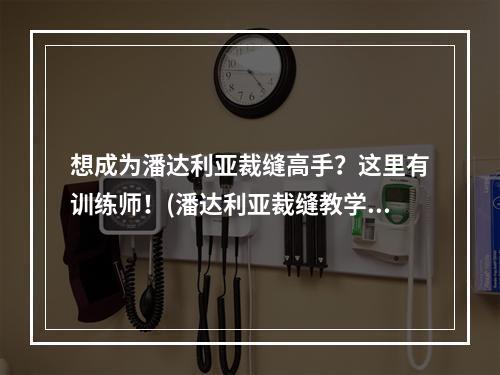 想成为潘达利亚裁缝高手？这里有训练师！(潘达利亚裁缝教学...